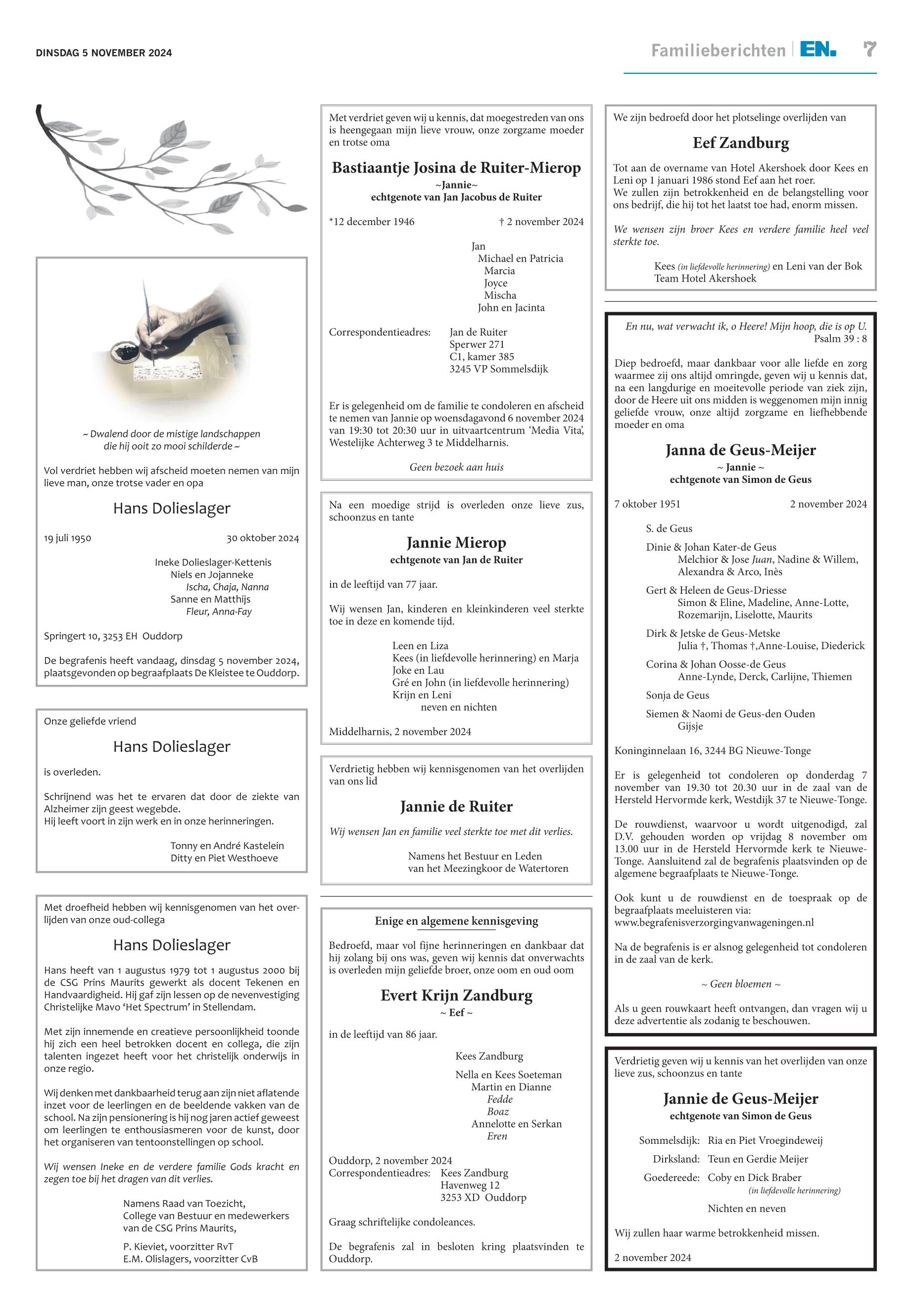 DINSDAG 5 NOVEMBER 2024

Familieberichten EN. 7

~ Dwalend door de mistige landschappen die hij ooit zo mooi schilderde ~

Vol verdriet hebben wij afscheid moeten nemen van mijn lieve man, onze trotse vader en opa

Hans Dolieslager

19 juli 1950 30 oktober 2024

Ineke Dolieslager-Kettenis
Niels en Jojanneke
Ischa, Chaja, Nanna
Sanne en Matthijs
Fleur, Anna-Fay

Springert 10, 3253 EH Ouddorp

De begrafenis heeft vandaag, dinsdag 5 november 2024, plaatsgevonden op begraafplaats De Kleistee te Ouddorp.

Onze geliefde vriend

Hans Dolieslager

is overleden.

Schrijnend was het te ervaren dat door de ziekte van Alzheimer zijn geest wegebde.
Hij leeft voort in zijn werk en in onze herinneringen.

Tonny en André Kastelein
Ditty en Piet Westhoeve

Met droefheid hebben wij kennisgenomen van het overlijden van onze oud-collega

Hans Dolieslager

Hans heeft van 1 augustus 1979 tot 1 augustus 2000 bij de CSG Prins Maurits gewerkt als docent Tekenen en Handvaardigheid. Hij gaf zijn lessen op de nevenvestiging Christelijke Mavo 'Het Spectrum' in Stellendam.

Met zijn innemende en creatieve persoonlijkheid toonde hij zich een heel betrokken docent en collega, die zijn talenten ingezet heeft voor het christelijk onderwijs in onze regio.

Wij denken met dankbaarheid terug aan zijn niet aflatende inzet voor de leerlingen en de beeldende vakken van de school. Na zijn pensionering is hij nog jaren actief geweest om leerlingen te enthousiasmeren voor de kunst, door het organiseren van tentoonstellingen op school.

Wij wensen Ineke en de verdere familie Gods kracht en zegen toe bij het dragen van dit verlies.

Namens Raad van Toezicht,
College van Bestuur en medewerkers
van de CSG Prins Maurits,

P. Kieviet, voorzitter RvT
E.M. Olislagers, voorzitter CvB

Met verdriet geven wij u kennis, dat moegestreden van ons is heengegaan mijn lieve vrouw, onze zorgzame moeder en trotse oma

Bastiaantje Josina de Ruiter-Mierop
~Jannie~
echtgenote van Jan Jacobus de Ruiter

*12 december 1946 † 2 november 2024

Jan
Michael en Patricia
Marcia
Joyce
Mischa
John en Jacinta

Correspondentieadres: Jan de Ruiter
Sperwer 271
C1, kamer 385
3245 VP Sommelsdijk

Er is gelegenheid om de familie te condoleren en afscheid te nemen van Jannie op woensdagavond 6 november 2024 van 19:30 tot 20:30 uur in uitvaartcentrum 'Media Vita', Westelijke Achterweg 3 te Middelharnis.

Geen bezoek aan huis

Na een moedige strijd is overleden onze lieve zus, schoonzus en tante

Jannie Mierop
echtgenote van Jan de Ruiter

in de leeftijd van 77 jaar.

Wij wensen Jan, kinderen en kleinkinderen veel sterkte toe in deze en komende tijd.

Leen en Liza
Kees (in liefdevolle herinnering) en Marja
Joke en Lau
Gré en John (in liefdevolle herinnering)
Krijn en Leni
neven en nichten

Middelharnis, 2 november 2024

Verdrietig hebben wij kennisgenomen van het overlijden van ons lid

Jannie de Ruiter

Wij wensen Jan en familie veel sterkte toe met dit verlies.

Namens het Bestuur en Leden
van het Meezingkoor de Watertoren

Enige en algemene kennisgeving

Bedroefd, maar vol fijne herinneringen en dankbaar dat hij zolang bij ons was, geven wij kennis dat onverwachts is overleden mijn geliefde broer, onze oom en oud oom

Evert Krijn Zandburg
~ Eef ~

in de leeftijd van 86 jaar.

Kees Zandburg

Nella en Kees Soeteman
Martin en Dianne
Fedde
Boaz
Annelotte en Serkan
Eren

Ouddorp, 2 november 2024
Correspondentieadres: Kees Zandburg
Havenweg 12
3253 XD Ouddorp

Graag schriftelijke condoleances.

De begrafenis zal in besloten kring plaatsvinden te Ouddorp.

We zijn bedroefd door het plotselinge overlijden van

Eef Zandburg

Tot aan de overname van Hotel Akershoek door Kees en Leni op 1 januari 1986 stond Eef aan het roer.
We zullen zijn betrokkenheid en de belangstelling voor ons bedrijf, die hij tot het laatst toe had, enorm missen.

We wensen zijn broer Kees en verdere familie heel veel sterkte toe.

Kees (in liefdevolle herinnering) en Leni van der Bok
Team Hotel Akershoek

En nu, wat verwacht ik, o Heere! Mijn hoop, die is op U.
Psalm 39 : 8

Diep bedroefd, maar dankbaar voor alle liefde en zorg waarmee zij ons altijd omringde, geven wij u kennis dat, na een langdurige en moeitevolle periode van ziek zijn, door de Heere uit ons midden is weggenomen mijn innig geliefde vrouw, onze altijd zorgzame en liefhebbende moeder en oma

Janna de Geus-Meijer
~ Jannie ~
echtgenote van Simon de Geus

7 oktober 1951 2 november 2024

S. de Geus

Dinie & Johan Kater-de Geus
Melchior & Jose Juan, Nadine & Willem, Alexandra & Arco, Inès

Gert & Heleen de Geus-Driesse
Simon & Eline, Madeline, Anne-Lotte, Rozemarijn, Liselotte, Maurits

Dirk & Jetske de Geus-Metske
Julia †, Thomas †,Anne-Louise, Diederick

Corina & Johan Oosse-de Geus
Anne-Lynde, Derck, Carlijne, Thiemen

Sonja de Geus

Siemen & Naomi de Geus-den Ouden
Gijsje

Koninginnelaan 16, 3244 BG Nieuwe-Tonge

Er is gelegenheid tot condoleren op donderdag 7 november van 19.30 tot 20.30 uur in de zaal van de Hersteld Hervormde kerk, Westdijk 37 te Nieuwe-Tonge.

De rouwdienst, waarvoor u wordt uitgenodigd, zal D.V. gehouden worden op vrijdag 8 november om 13.00 uur in de Hersteld Hervormde kerk te Nieuwe-Tonge. Aansluitend zal de begrafenis plaatsvinden op de algemene begraafplaats te Nieuwe-Tonge.

Ook kunt u de rouwdienst en de toespraak op de begraafplaats meeluisteren via:
www.begrafenisverzorgingvanwageningen.nl

Na de begrafenis is er alsnog gelegenheid tot condoleren in de zaal van de kerk.

~ Geen bloemen ~

Als u geen rouwkaart heeft ontvangen, dan vragen wij u deze advertentie als zodanig te beschouwen.

Verdrietig geven wij u kennis van het overlijden van onze lieve zus, schoonzus en tante

Jannie de Geus-Meijer
echtgenote van Simon de Geus

Sommelsdijk: Ria en Piet Vroegindeweij
Dirksland: Teun en Gerdie Meijer
Goedereede: Coby en Dick Braber
(in liefdevolle herinnering)
Nichten en neven

Wij zullen haar warme betrokkenheid missen.

2 november 2024